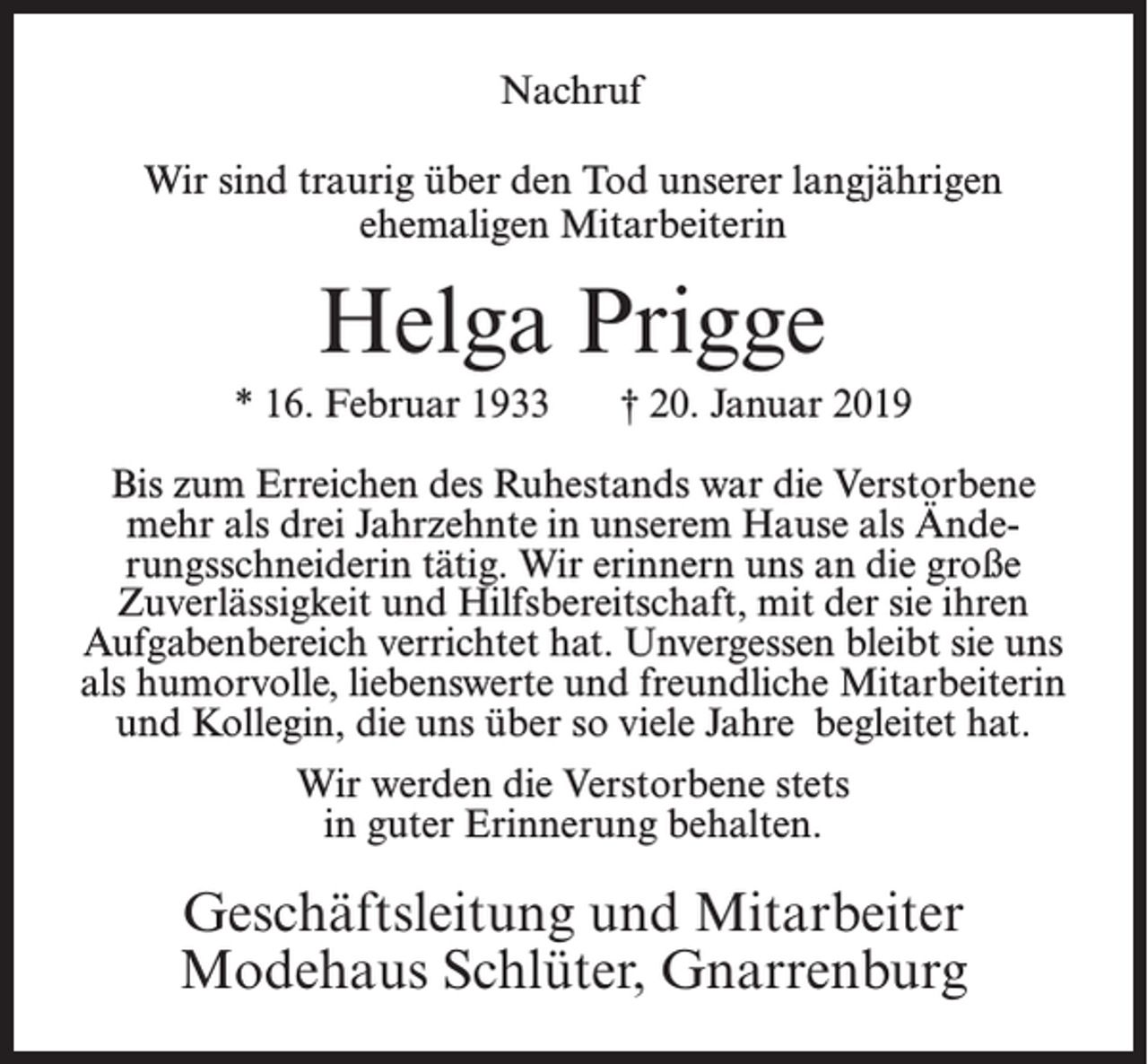 Nachruf

Wir sind traurig über den Tod unserer langjährigen ehemaligen Mitarbeiterin

Helga Prigge

* 16. Februar 1933 † 20. Januar 2019

Bis zum Erreichen des Ruhestands war die Verstorbene mehr als drei Jahrzehnte in unserem Hause als Änderungsschneiderin tätig. Wir erinnern uns an die große Zuverlässigkeit und Hilfsbereitschaft, mit der sie ihren Aufgabenbereich verrichtet hat. Unvergessen bleibt sie uns als humorvolle, liebenswerte und freundliche Mitarbeiterin und Kollegin, die uns über so viele Jahre begleitet hat.

Wir werden die Verstorbene stets in guter Erinnerung behalten.

Geschäftsleitung und Mitarbeiter
Modehaus Schlüter, Gnarrenburg